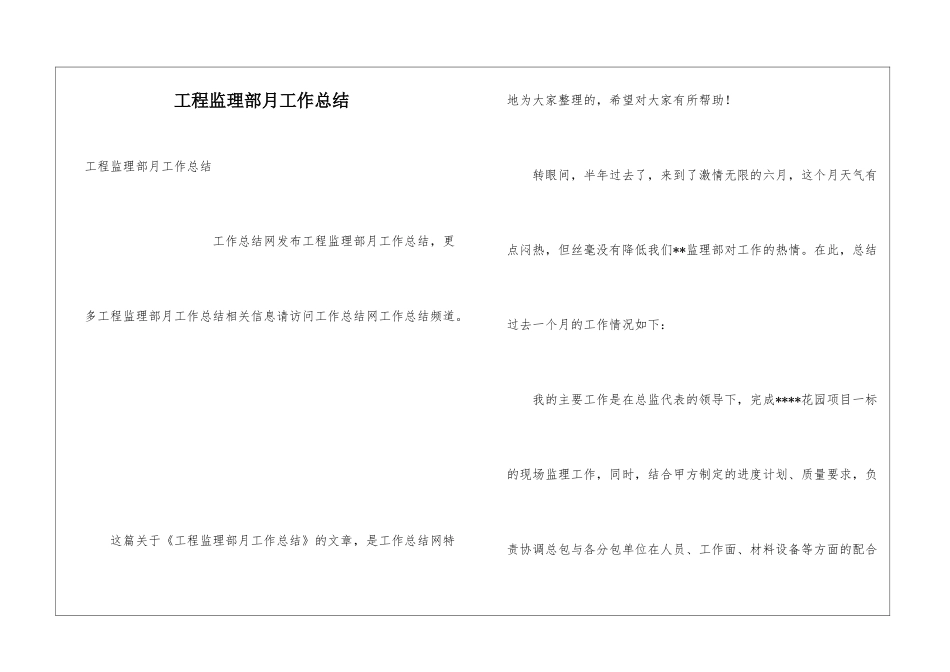 工程监理部月工作总结

工程监理部月工作总结

工作总结网发布工程监理部月工作总结，更多工程监理部月工作总结相关信息请访问工作总结网工作总结频道。

这篇关于《工程监理部月工作总结》的文章，是工作总结网特地为大家整理的，希望对大家有所帮助！

转眼间，半年过去了，来到了激情无限的六月，这个月天气有点闷热，但丝毫没有降低我们**监理部对工作的热情。在此，总结过去一个月的工作情况如下：

我的主要工作是在总监代表的领导下，完成****花园项目一标的现场监理工作，同时，结合甲方制定的进度计划、质量要求，负责协调总包与各分包单位在人员、工作面、材料设备等方面的配合